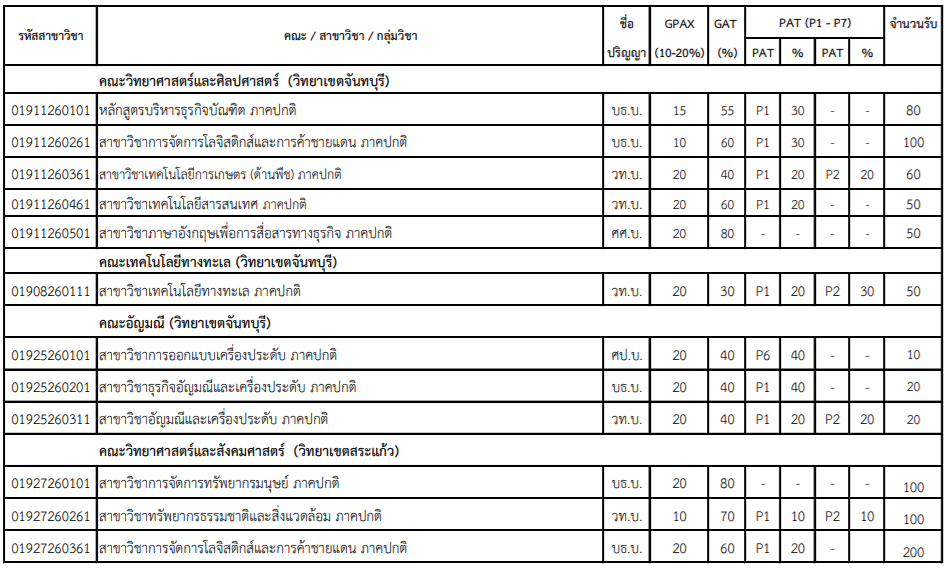 | รหัสสาขาวิชา | คณะ / สาขาวิชา / กลุ่มวิชา | ชื่อ ปริญญา | GPAX (10-20%) | GAT (%) | PAT (P1 - P7) PAT | % | PAT | % | จำนวนรับ |
|---|---|---|---|---|---|---|---|---|---|
| | คณะวิทยาศาสตร์และศิลปศาสตร์ (วิทยาเขตจันทบุรี) | | | | | | | | |
| 01911260101 | หลักสูตรบริหารธุรกิจบัณฑิต ภาคปกติ | บธ.บ. | 15 | 55 | P1 | 30 | - | - | 80 |
| 01911260261 | สาขาวิชาการจัดการโลจิสติกส์และการค้าชายแดน ภาคปกติ | บธ.บ. | 10 | 60 | P1 | 30 | - | - | 100 |
| 01911260361 | สาขาวิชาเทคโนโลยีการเกษตร (ด้านพืช) ภาคปกติ | วท.บ. | 20 | 40 | P1 | 20 | P2 | 20 | 60 |
| 01911260461 | สาขาวิชาเทคโนโลยีสารสนเทศ ภาคปกติ | วท.บ. | 20 | 60 | P1 | 20 | - | - | 50 |
| 01911260501 | สาขาวิชาภาษาอังกฤษเพื่อการสื่อสารทางธุรกิจ ภาคปกติ | ศศ.บ. | 20 | 80 | - | - | - | - | 50 |
| | คณะเทคโนโลยีทางทะเล (วิทยาเขตจันทบุรี) | | | | | | | | |
| 01908260111 | สาขาวิชาเทคโนโลยีทางทะเล ภาคปกติ | วท.บ. | 20 | 30 | P1 | 20 | P2 | 30 | 50 |
| | คณะอัญมณี (วิทยาเขตจันทบุรี) | | | | | | | | |
| 01925260101 | สาขาวิชาการออกแบบเครื่องประดับ ภาคปกติ | ศป.บ. | 20 | 40 | P6 | 40 | - | - | 10 |
| 01925260201 | สาขาวิชาธุรกิจอัญมณีและเครื่องประดับ ภาคปกติ | บธ.บ. | 20 | 40 | P1 | 40 | - | - | 20 |
| 01925260311 | สาขาวิชาอัญมณีและเครื่องประดับ ภาคปกติ | วท.บ. | 20 | 40 | P1 | 20 | P2 | 20 | 20 |
| | คณะวิทยาศาสตร์และสังคมศาสตร์ (วิทยาเขตสระแก้ว) | | | | | | | | |
| 01927260101 | สาขาวิชาการจัดการทรัพยากรมนุษย์ ภาคปกติ | บธ.บ. | 20 | 80 | - | - | - | - | 100 |
| 01927260261 | สาขาวิชาทรัพยากรธรรมชาติและสิ่งแวดล้อม ภาคปกติ | วท.บ. | 10 | 70 | P1 | 10 | P2 | 10 | 100 |
| 01927260361 | สาขาวิชาการจัดการโลจิสติกส์และการค้าชายแดน ภาคปกติ | บธ.บ. | 20 | 60 | P1 | 20 | - | | 200 |